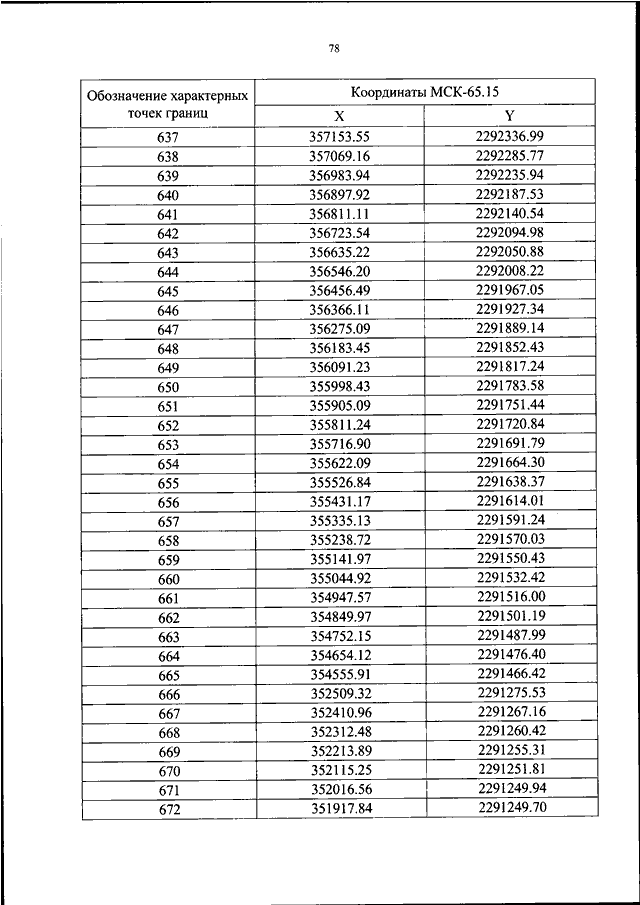 78

| Обозначение характерных точек границ | Координаты МСК-65.15 | |
|---|---|---|
| | X | Y |
| 637 | 357153.55 | 2292336.99 |
| 638 | 357069.16 | 2292285.77 |
| 639 | 356983.94 | 2292235.94 |
| 640 | 356897.92 | 2292187.53 |
| 641 | 356811.11 | 2292140.54 |
| 642 | 356723.54 | 2292094.98 |
| 643 | 356635.22 | 2292050.88 |
| 644 | 356546.20 | 2292008.22 |
| 645 | 356456.49 | 2291967.05 |
| 646 | 356366.11 | 2291927.34 |
| 647 | 356275.09 | 2291889.14 |
| 648 | 356183.45 | 2291852.43 |
| 649 | 356091.23 | 2291817.24 |
| 650 | 355998.43 | 2291783.58 |
| 651 | 355905.09 | 2291751.44 |
| 652 | 355811.24 | 2291720.84 |
| 653 | 355716.90 | 2291691.79 |
| 654 | 355622.09 | 2291664.30 |
| 655 | 355526.84 | 2291638.37 |
| 656 | 355431.17 | 2291614.01 |
| 657 | 355335.13 | 2291591.24 |
| 658 | 355238.72 | 2291570.03 |
| 659 | 355141.97 | 2291550.43 |
| 660 | 355044.92 | 2291532.42 |
| 661 | 354947.57 | 2291516.00 |
| 662 | 354849.97 | 2291501.19 |
| 663 | 354752.15 | 2291487.99 |
| 664 | 354654.12 | 2291476.40 |
| 665 | 354555.91 | 2291466.42 |
| 666 | 352509.32 | 2291275.53 |
| 667 | 352410.96 | 2291267.16 |
| 668 | 352312.48 | 2291260.42 |
| 669 | 352213.89 | 2291255.31 |
| 670 | 352115.25 | 2291251.81 |
| 671 | 352016.56 | 2291249.94 |
| 672 | 351917.84 | 2291249.70 |